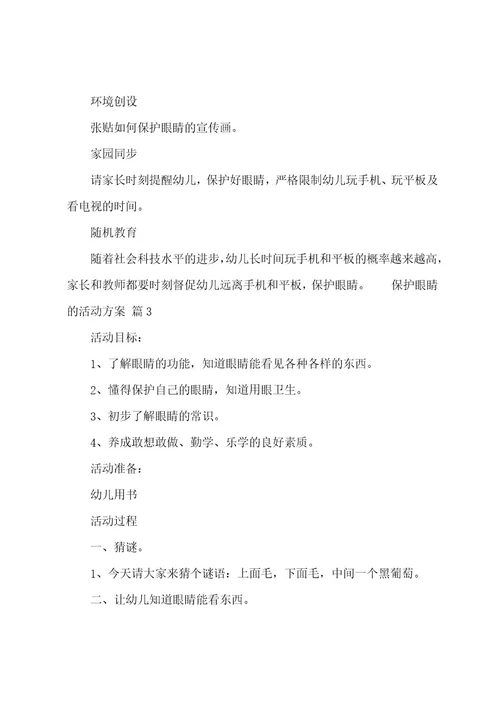 环境创设

张贴如何保护眼睛的宣传画。

家园同步

请家长时刻提醒幼儿，保护好眼睛，严格限制幼儿玩手机、玩平板及看电视的时间。

随机教育

随着社会科技水平的进步，幼儿长时间玩手机和平板的概率越来越高，家长和教师都要时刻督促幼儿远离手机和平板，保护眼睛。 保护眼睛的活动方案 篇3

活动目标：

1、了解眼睛的功能，知道眼睛能看见各种各样的东西。

2、懂得保护自己的眼睛，知道用眼卫生。

3、初步了解眼睛的常识。

4、养成敢想敢做、勤学、乐学的良好素质。

活动准备：

幼儿用书

活动过程

一、猜谜。

1、今天请大家来猜个谜语：上面毛，下面毛，中间一个黑葡萄。

二、让幼儿知道眼睛能看东西。